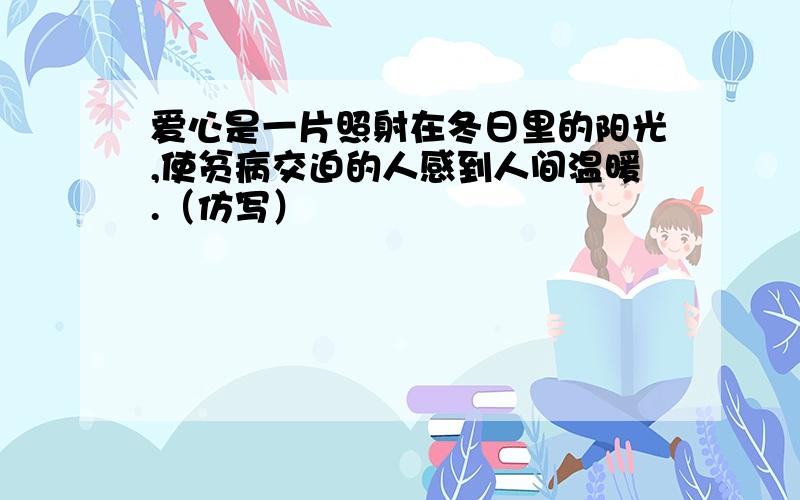 爱心是一片照射在冬日里的阳光,使贫病交迫的人感到人间温暖.（仿写）